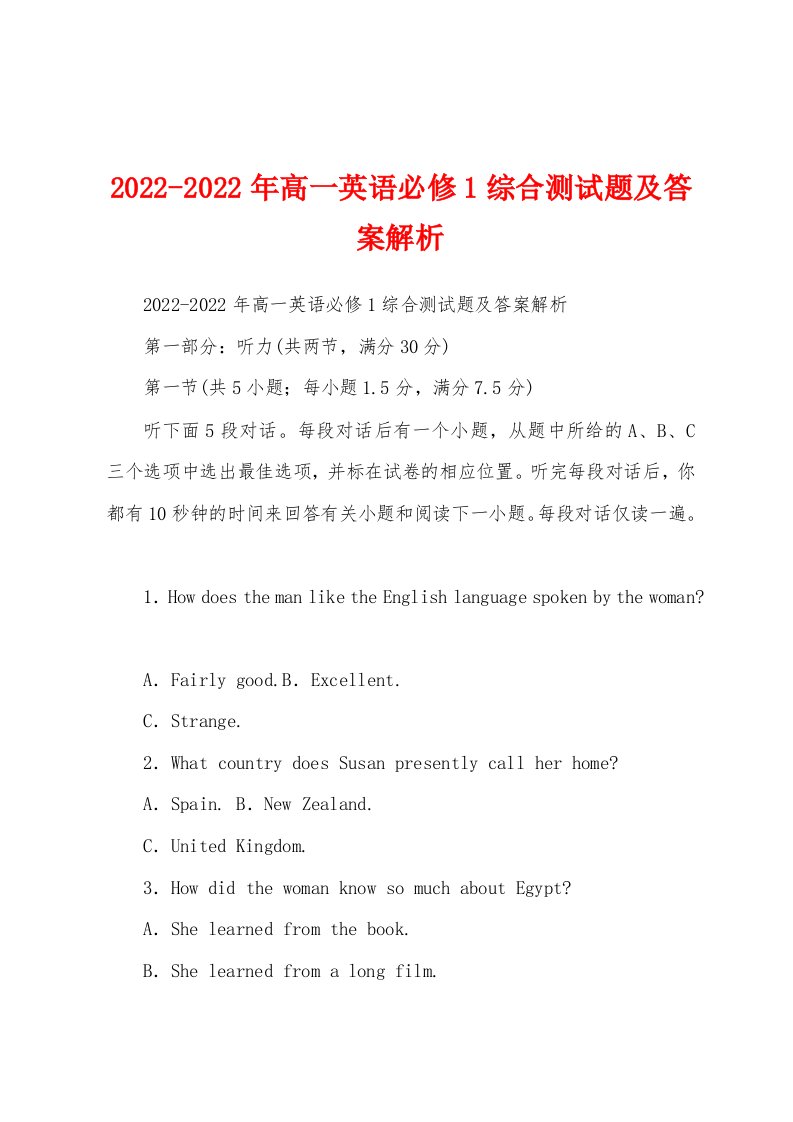 2022-2022年高一英语必修1综合测试题及答案解析

2022-2022年高一英语必修1综合测试题及答案解析

第一部分：听力(共两节，满分30分)

第一节(共5小题；每小题1.5分，满分7.5分)

听下面5段对话。每段对话后有一个小题，从题中所给的A、B、C三个选项中选出最佳选项，并标在试卷的相应位置。听完每段对话后，你都有10秒钟的时间来回答有关小题和阅读下一小题。每段对话仅读一遍。

1. How does the man like the English language spoken by the woman?

A. Fairly good.B. Excellent.

C. Strange.

2. What country does Susan presently call her home?

A. Spain. B. New Zealand.

C. United Kingdom.

3. How did the woman know so much about Egypt?

A. She learned from the book.

B. She learned from a long film.